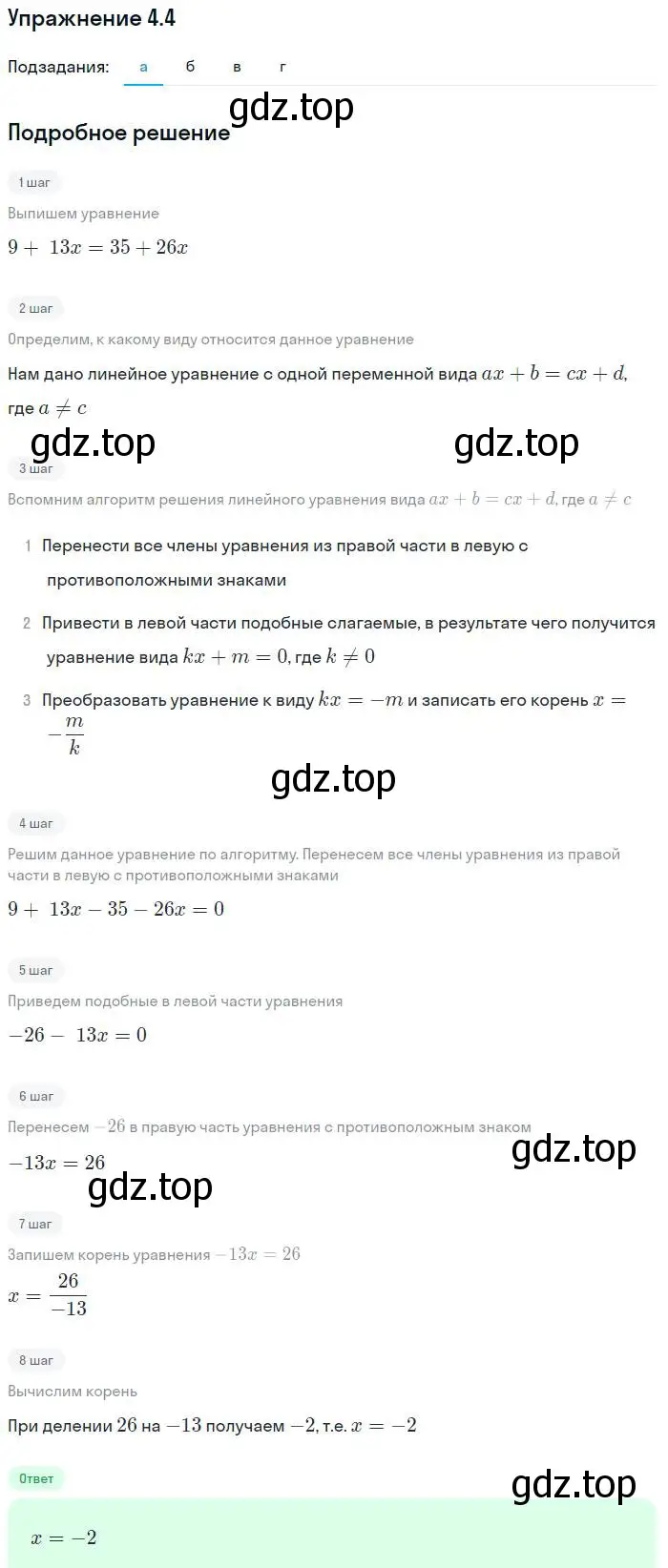 Упражнение 4.4

Подзадания: а б в г

gdz.top

Подробное решение

1 шаг

Выпишем уравнение

$9 + 13x = 35 + 26x$

2 шаг

Определим, к какому виду относится данное уравнение

Нам дано линейное уравнение с одной переменной вида $ax + b = cx + d$, где $a \neq c$

gdz.top gdz.top

3 шаг

Вспомним алгоритм решения линейного уравнения вида $ax + b = cx + d$, где $a \neq c$

1 Перенести все члены уравнения из правой части в левую с противоположными знаками

2 Привести в левой части подобные слагаемые, в результате чего получится уравнение вида $kx + m = 0$, где $k \neq 0$

3 Преобразовать уравнение к виду $kx = -m$ и записать его корень $x = -\frac{m}{k}$

gdz.top

4 шаг

Решим данное уравнение по алгоритму. Перенесем все члены уравнения из правой части в левую с противоположными знаками

$9 + 13x - 35 - 26x = 0$

5 шаг

Приведем подобные в левой части уравнения

$-26 - 13x = 0$

6 шаг

Перенесем $-26$ в правую часть уравнения с противоположным знаком

gdz.top

$-13x = 26$

gdz.top

7 шаг

Запишем корень уравнения $-13x = 26$

$x = \frac{26}{-13}$

8 шаг

Вычислим корень

При делении $26$ на $-13$ получаем $-2$, т.е. $x = -2$

Ответ

gdz.top

$x = -2$